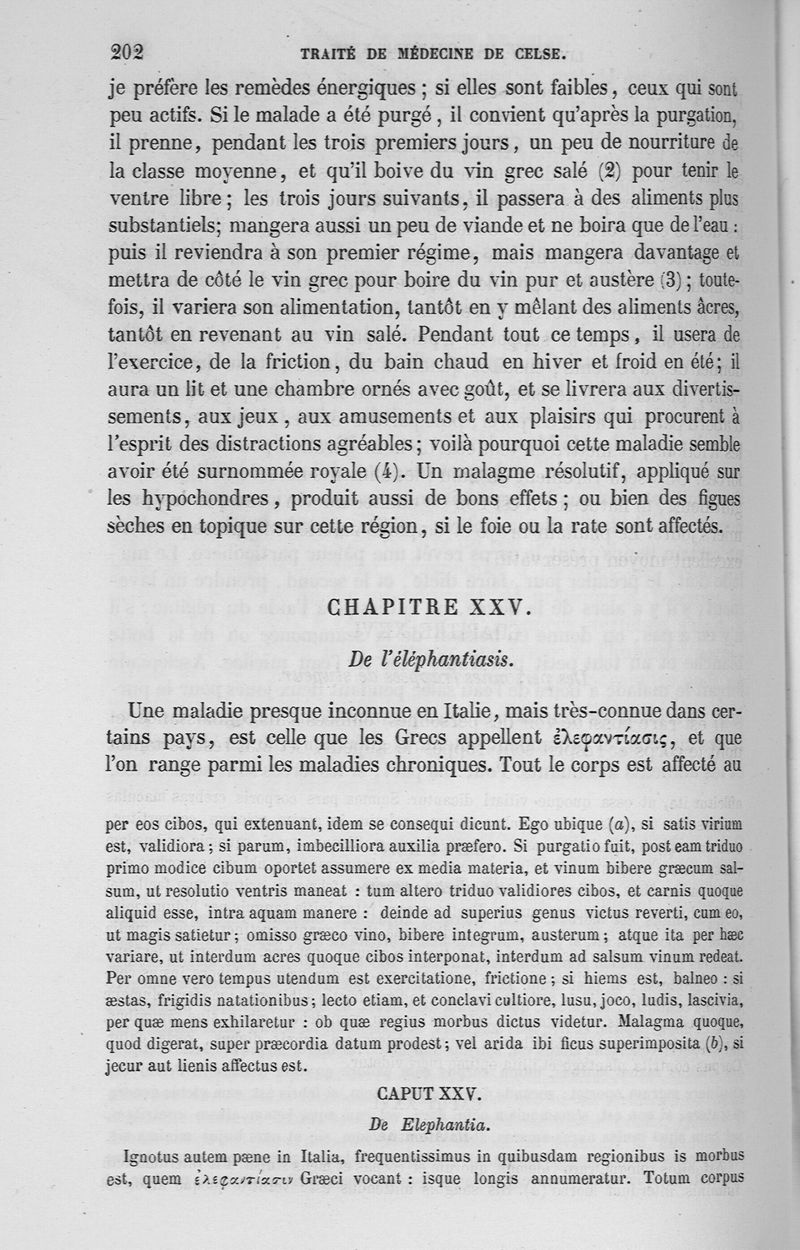 202 TRAITÉ DE MÉDECINE DE CELSE.

je préfère les remèdes énergiques ; si elles sont faibles, ceux qui sont peu actifs. Si le malade a été purgé, il convient qu'après la purgation, il prenne, pendant les trois premiers jours, un peu de nourriture de la classe moyenne, et qu'il boive du vin grec salé (2) pour tenir le ventre libre ; les trois jours suivants, il passera à des aliments plus substantiels; mangera aussi un peu de viande et ne boira que de l'eau : puis il reviendra à son premier régime, mais mangera davantage et mettra de côté le vin grec pour boire du vin pur et austère (3) ; toutefois, il variera son alimentation, tantôt en y mêlant des aliments âcres, tantôt en revenant au vin salé. Pendant tout ce temps, il usera de l'exercice, de la friction, du bain chaud en hiver et froid en été; il aura un lit et une chambre ornés avec goût, et se livrera aux divertissements, aux jeux, aux amusements et aux plaisirs qui procurent à l'esprit des distractions agréables ; voilà pourquoi cette maladie semble avoir été surnommée royale (4). Un malagme résolutif, appliqué sur les hypochondres, produit aussi de bons effets ; ou bien des figues sèches en topique sur cette région, si le foie ou la rate sont affectés.

CHAPITRE XXV.

De l'éléphantiasis.

Une maladie presque inconnue en Italie, mais très-connue dans certains pays, est celle que les Grecs appellent ἐλεφαντίασις, et que l'on range parmi les maladies chroniques. Tout le corps est affecté au

per eos cibos, qui extenuant, idem se consequi dicunt. Ego ubique (a), si satis virium est, validiora ; si parum, imbecilliora auxilia præfero. Si purgatio fuit, post eam triduo primo modice cibum oportet assumere ex media materia, et vinum bibere græcum salsum, ut resolutio ventris maneat : tum altero triduo validiores cibos, et carnis quoque aliquid esse, intra aquam manere : deinde ad superius genus victus reverti, cum eo, ut magis satietur ; omisso græco vino, bibere integrum, austerum ; atque ita per hæc variare, ut interdum acres quoque cibos interponat, interdum ad salsum vinum redeat. Per omne vero tempus utendum est exercitatione, frictione ; si hiems est, balneo : si æstas, frigidis natationibus ; lecto etiam, et conclavi cultiore, lusu, joco, ludis, lascivia, per quæ mens exhilaretur : ob quæ regius morbus dictus videtur. Malagma quoque, quod digerat, super præcordia datum prodest ; vel arida ibi ficus superimposita (b), si jecur aut lienis affectus est.

CAPUT XXV.

De Elephantia.

Ignotus autem pæne in Italia, frequentissimus in quibusdam regionibus is morbus est, quem ἐλεφαντίασιν Græci vocant : isque longis annumeratur. Totum corpus